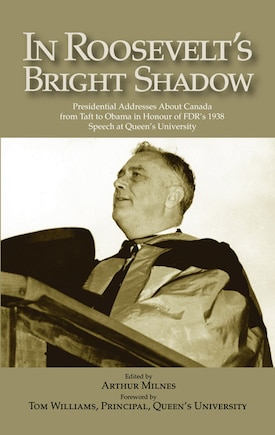 IN ROOSEVELT'S BRIGHT SHADOW

Presidential Addresses About Canada from Taft to Obama in Honour of FDR's 1938 Speech at Queen's University

Edited by
ARTHUR MILNES
Foreword by
TOM WILLIAMS, PRINCIPAL, QUEEN'S UNIVERSITY